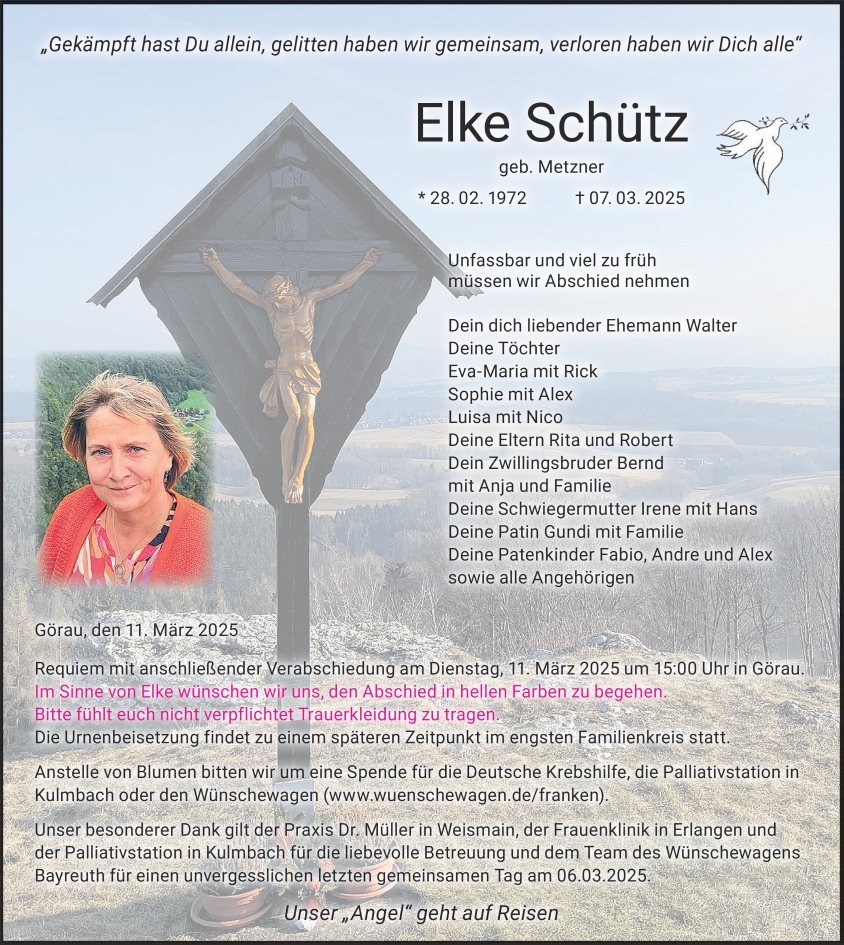 „Gekämpft hast Du allein, gelitten haben wir gemeinsam, verloren haben wir Dich alle“

Elke Schütz

geb. Metzner

* 28. 02. 1972 † 07. 03. 2025

Unfassbar und viel zu früh müssen wir Abschied nehmen

Dein dich liebender Ehemann Walter
Deine Töchter
Eva-Maria mit Rick
Sophie mit Alex
Luisa mit Nico
Deine Eltern Rita und Robert
Dein Zwillingsbruder Bernd
mit Anja und Familie
Deine Schwiegermutter Irene mit Hans
Deine Patin Gundi mit Familie
Deine Patenkinder Fabio, Andre und Alex
sowie alle Angehörigen

Görau, den 11. März 2025

Requiem mit anschließender Verabschiedung am Dienstag, 11. März 2025 um 15:00 Uhr in Görau.
Im Sinne von Elke wünschen wir uns, den Abschied in hellen Farben zu begehen.
Bitte fühlt euch nicht verpflichtet Trauerkleidung zu tragen.
Die Urnenbeisetzung findet zu einem späteren Zeitpunkt im engsten Familienkreis statt.

Anstelle von Blumen bitten wir um eine Spende für die Deutsche Krebshilfe, die Palliativstation in Kulmbach oder den Wünschewagen (www.wuenschewagen.de/franken).

Unser besonderer Dank gilt der Praxis Dr. Müller in Weismain, der Frauenklinik in Erlangen und der Palliativstation in Kulmbach für die liebevolle Betreuung und dem Team des Wünschewagens Bayreuth für einen unvergesslichen letzten gemeinsamen Tag am 06.03.2025.

Unser „Angel“ geht auf Reisen